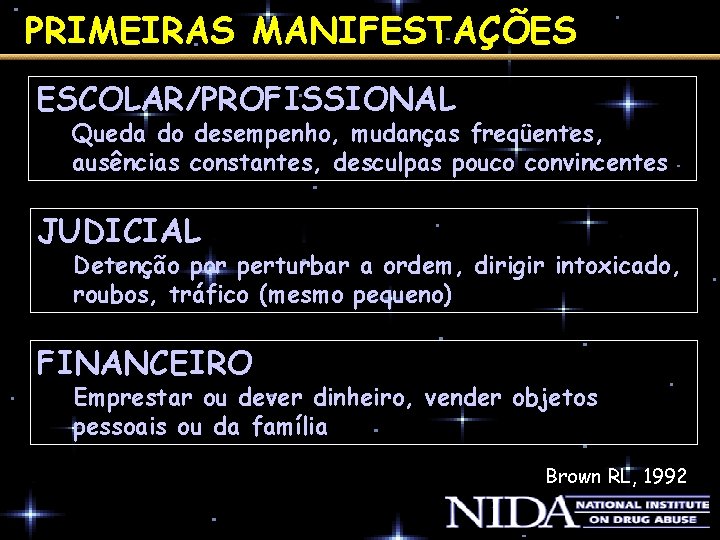 PRIMEIRAS MANIFESTAÇÕES

ESCOLAR/PROFISSIONAL
Queda do desempenho, mudanças freqüentes, ausências constantes, desculpas pouco convincentes

JUDICIAL
Detenção por perturbar a ordem, dirigir intoxicado, roubos, tráfico (mesmo pequeno)

FINANCEIRO
Emprestar ou dever dinheiro, vender objetos pessoais ou da família

Brown RL, 1992

NIDA NATIONAL INSTITUTE ON DRUG ABUSE